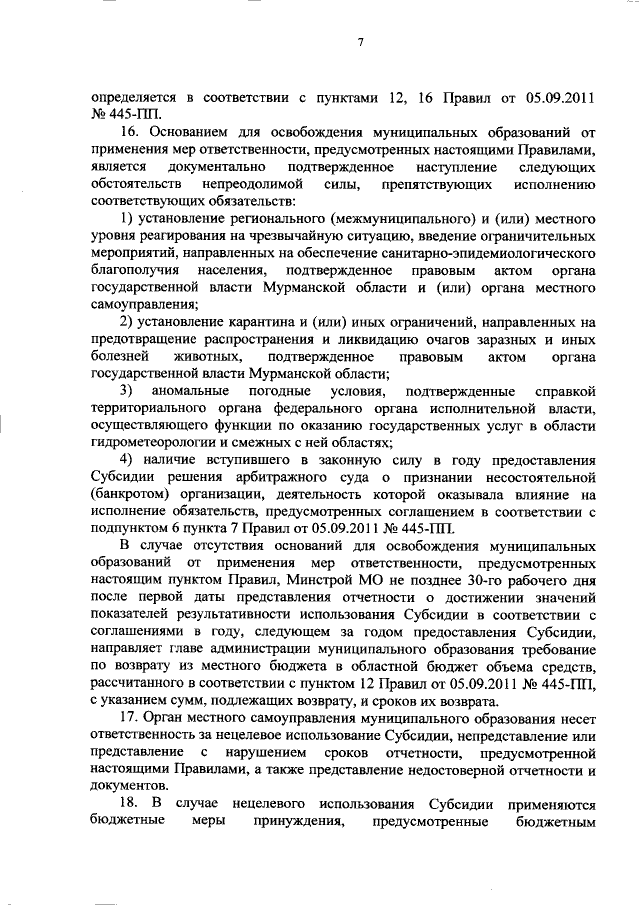 7

определяется в соответствии с пунктами 12, 16 Правил от 05.09.2011 № 445-ПП.

16. Основанием для освобождения муниципальных образований от применения мер ответственности, предусмотренных настоящими Правилами, является документально подтвержденное наступление следующих обстоятельств непреодолимой силы, препятствующих исполнению соответствующих обязательств:

1) установление регионального (межмуниципального) и (или) местного уровня реагирования на чрезвычайную ситуацию, введение ограничительных мероприятий, направленных на обеспечение санитарно-эпидемиологического благополучия населения, подтвержденное правовым актом органа государственной власти Мурманской области и (или) органа местного самоуправления;

2) установление карантина и (или) иных ограничений, направленных на предотвращение распространения и ликвидацию очагов заразных и иных болезней животных, подтвержденное правовым актом органа государственной власти Мурманской области;

3) аномальные погодные условия, подтвержденные справкой территориального органа федерального органа исполнительной власти, осуществляющего функции по оказанию государственных услуг в области гидрометеорологии и смежных с ней областях;

4) наличие вступившего в законную силу в году предоставления Субсидии решения арбитражного суда о признании несостоятельной (банкротом) организации, деятельность которой оказывала влияние на исполнение обязательств, предусмотренных соглашением в соответствии с подпунктом 6 пункта 7 Правил от 05.09.2011 № 445-ПП.

В случае отсутствия оснований для освобождения муниципальных образований от применения мер ответственности, предусмотренных настоящим пунктом Правил, Минстрой МО не позднее 30-го рабочего дня после первой даты представления отчетности о достижении значений показателей результативности использования Субсидии в соответствии с соглашениями в году, следующем за годом предоставления Субсидии, направляет главе администрации муниципального образования требование по возврату из местного бюджета в областной бюджет объема средств, рассчитанного в соответствии с пунктом 12 Правил от 05.09.2011 № 445-ПП, с указанием сумм, подлежащих возврату, и сроков их возврата.

17. Орган местного самоуправления муниципального образования несет ответственность за нецелевое использование Субсидии, непредставление или представление с нарушением сроков отчетности, предусмотренной настоящими Правилами, а также представление недостоверной отчетности и документов.

18. В случае нецелевого использования Субсидии применяются бюджетные меры принуждения, предусмотренные бюджетным